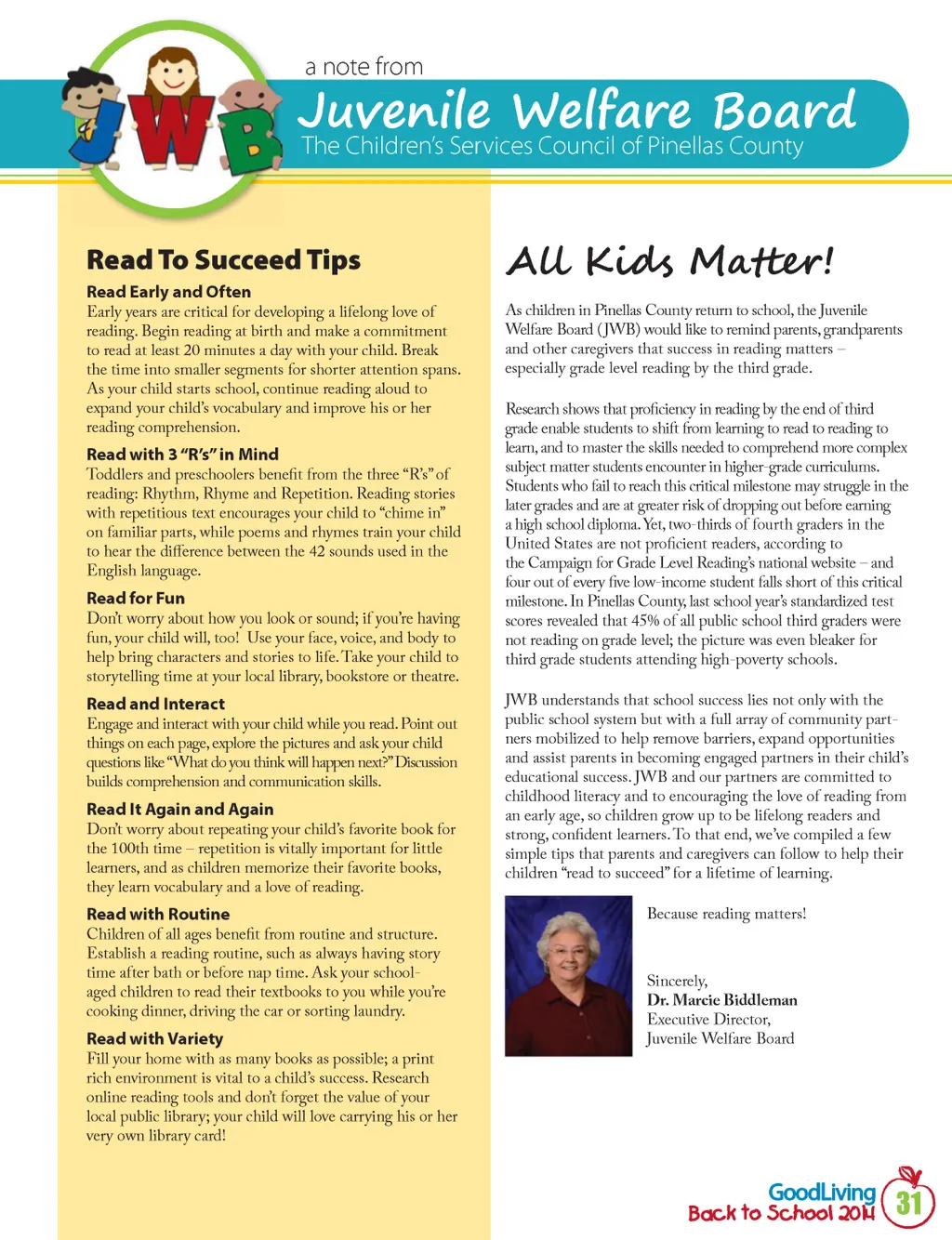 JWB

a note from

Juvenile Welfare Board

The Children's Services Council of Pinellas County

Read To Succeed Tips

Read Early and Often
Early years are critical for developing a lifelong love of reading. Begin reading at birth and make a commitment to read at least 20 minutes a day with your child. Break the time into smaller segments for shorter attention spans. As your child starts school, continue reading aloud to expand your child's vocabulary and improve his or her reading comprehension.

Read with 3 "R's" in Mind
Toddlers and preschoolers benefit from the three "R's" of reading: Rhythm, Rhyme and Repetition. Reading stories with repetitious text encourages your child to "chime in" on familiar parts, while poems and rhymes train your child to hear the difference between the 42 sounds used in the English language.

Read for Fun
Don't worry about how you look or sound; if you're having fun, your child will, too! Use your face, voice, and body to help bring characters and stories to life. Take your child to storytelling time at your local library, bookstore or theatre.

Read and Interact
Engage and interact with your child while you read. Point out things on each page, explore the pictures and ask your child questions like "What do you think will happen next?" Discussion builds comprehension and communication skills.

Read It Again and Again
Don't worry about repeating your child's favorite book for the 100th time – repetition is vitally important for little learners, and as children memorize their favorite books, they learn vocabulary and a love of reading.

Read with Routine
Children of all ages benefit from routine and structure. Establish a reading routine, such as always having story time after bath or before nap time. Ask your school-aged children to read their textbooks to you while you're cooking dinner, driving the car or sorting laundry.

Read with Variety
Fill your home with as many books as possible; a print rich environment is vital to a child's success. Research online reading tools and don't forget the value of your local public library; your child will love carrying his or her very own library card!

All Kids Matter!

As children in Pinellas County return to school, the Juvenile Welfare Board (JWB) would like to remind parents, grandparents and other caregivers that success in reading matters – especially grade level reading by the third grade.

Research shows that proficiency in reading by the end of third grade enable students to shift from learning to read to reading to learn, and to master the skills needed to comprehend more complex subject matter students encounter in higher-grade curriculums. Students who fail to reach this critical milestone may struggle in the later grades and are at greater risk of dropping out before earning a high school diploma. Yet, two-thirds of fourth graders in the United States are not proficient readers, according to the Campaign for Grade Level Reading's national website – and four out of every five low-income student falls short of this critical milestone. In Pinellas County, last school year's standardized test scores revealed that 45% of all public school third graders were not reading on grade level; the picture was even bleaker for third grade students attending high-poverty schools.

JWB understands that school success lies not only with the public school system but with a full array of community partners mobilized to help remove barriers, expand opportunities and assist parents in becoming engaged partners in their child's educational success. JWB and our partners are committed to childhood literacy and to encouraging the love of reading from an early age, so children grow up to be lifelong readers and strong, confident learners. To that end, we've compiled a few simple tips that parents and caregivers can follow to help their children "read to succeed" for a lifetime of learning.

Because reading matters!

Sincerely,
Dr. Marcie Biddleman
Executive Director,
Juvenile Welfare Board

GoodLiving
Back to School 2014
31